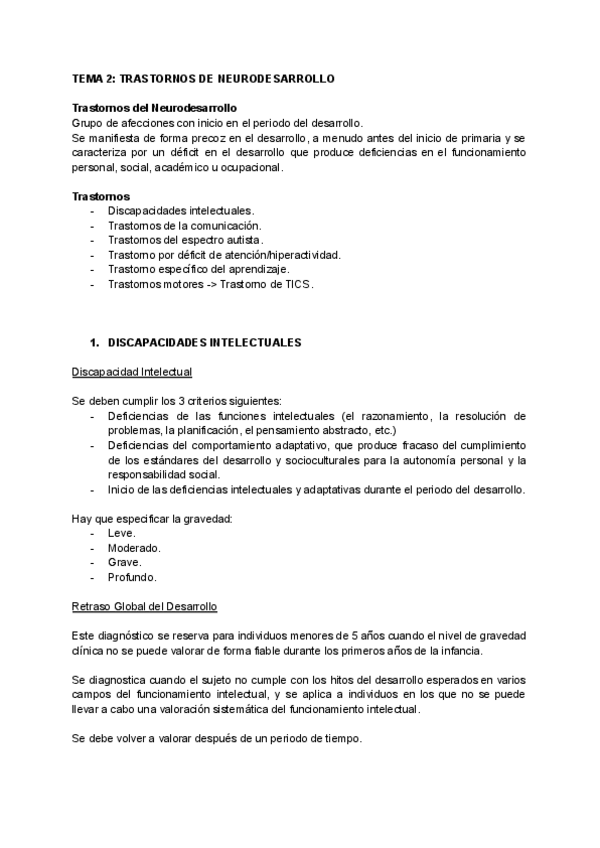 TEMA 2: TRASTORNOS DE NEURODESARROLLO

Trastornos del Neurodesarrollo
Grupo de afecciones con inicio en el periodo del desarrollo.
Se manifiesta de forma precoz en el desarrollo, a menudo antes del inicio de primaria y se caracteriza por un déficit en el desarrollo que produce deficiencias en el funcionamiento personal, social, académico u ocupacional.

Trastornos
- Discapacidades intelectuales.
- Trastornos de la comunicación.
- Trastornos del espectro autista.
- Trastorno por déficit de atención/hiperactividad.
- Trastorno específico del aprendizaje.
- Trastornos motores -> Trastorno de TICS.

1. DISCAPACIDADES INTELECTUALES

Discapacidad Intelectual

Se deben cumplir los 3 criterios siguientes:
- Deficiencias de las funciones intelectuales (el razonamiento, la resolución de problemas, la planificación, el pensamiento abstracto, etc.)
- Deficiencias del comportamiento adaptativo, que produce fracaso del cumplimiento de los estándares del desarrollo y socioculturales para la autonomía personal y la responsabilidad social.
- Inicio de las deficiencias intelectuales y adaptativas durante el periodo del desarrollo.

Hay que especificar la gravedad:
- Leve.
- Moderado.
- Grave.
- Profundo.

Retraso Global del Desarrollo

Este diagnóstico se reserva para individuos menores de 5 años cuando el nivel de gravedad clínica no se puede valorar de forma fiable durante los primeros años de la infancia.

Se diagnostica cuando el sujeto no cumple con los hitos del desarrollo esperados en varios campos del funcionamiento intelectual, y se aplica a individuos en los que no se puede llevar a cabo una valoración sistemática del funcionamiento intelectual.

Se debe volver a valorar después de un periodo de tiempo.